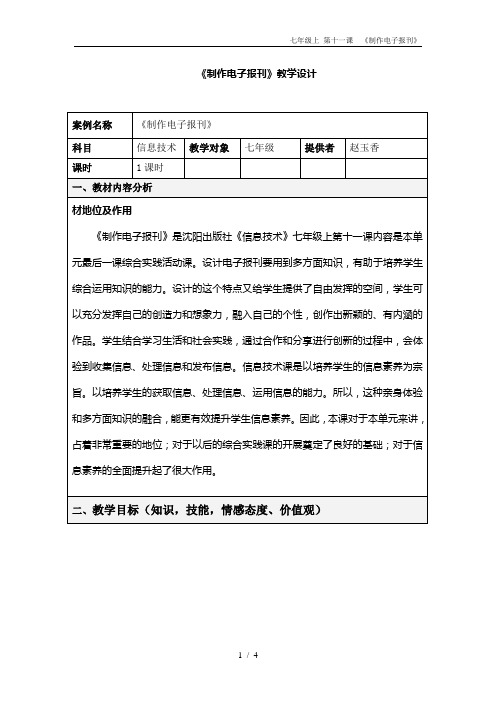 七年级上 第十一课 《制作电子报刊》

《制作电子报刊》教学设计

| 案例名称 | 《制作电子报刊》 | | | | |
|---|---|---|---|---|---|
| 科目 | 信息技术 | 教学对象 | 七年级 | 提供者 | 赵玉香 |
| 课时 | 1 课时 | | | | |

一、教材内容分析

材地位及作用

《制作电子报刊》是沈阳出版社《信息技术》七年级上第十一课内容是本单元最后一课综合实践活动课。设计电子报刊要用到多方面知识，有助于培养学生综合运用知识的能力。设计的这个特点又给学生提供了自由发挥的空间，学生可以充分发挥自己的创造力和想象力，融入自己的个性，创作出新颖的、有内涵的作品。学生结合学习生活和社会实践，通过合作和分享进行创新的过程中，会体验到收集信息、处理信息和发布信息。信息技术课是以培养学生的信息素养为宗旨。以培养学生的获取信息、处理信息、运用信息的能力。所以，这种亲身体验和多方面知识的融合，能更有效提升学生信息素养。因此，本课对于本单元来讲，占着非常重要的地位；对于以后的综合实践课的开展奠定了良好的基础；对于信息素养的全面提升起了很大作用。

二、教学目标（知识，技能，情感态度、价值观）

1 / 4